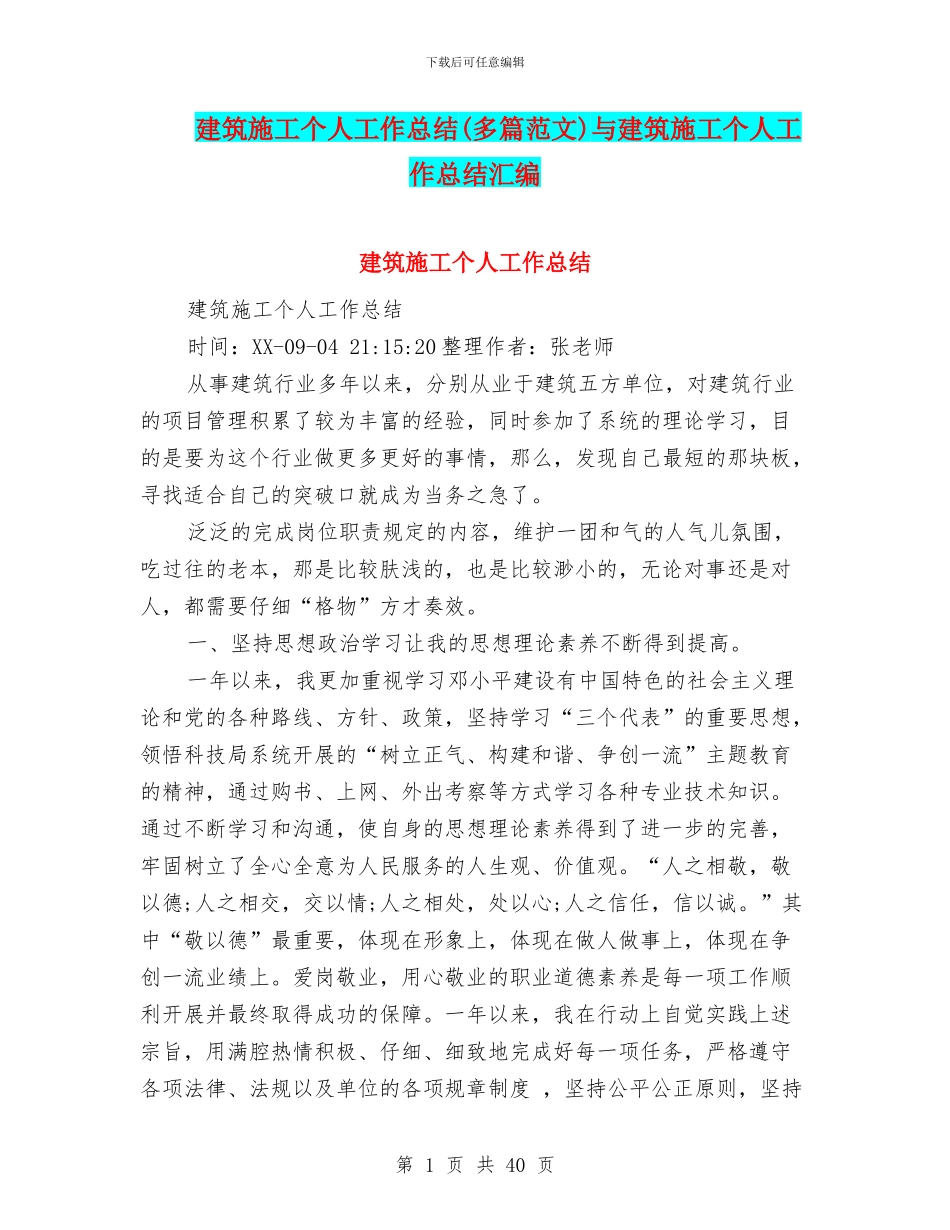 下载后可任意编辑

建筑施工个人工作总结(多篇范文)与建筑施工个人工作总结汇编

建筑施工个人工作总结

建筑施工个人工作总结

时间：XX-09-04 21:15:20 整理作者：张老师

从事建筑行业多年以来，分别从业于建筑五方单位，对建筑行业的项目管理积累了较为丰富的经验，同时参加了系统的理论学习，目的是要为这个行业做更多更好的事情，那么，发现自己最短的那块板，寻找适合自己的突破口就成为当务之急了。

泛泛的完成岗位职责规定的内容，维护一团和气的人气儿氛围，吃过往的老本，那是比较肤浅的，也是比较渺小的，无论对事还是对人，都需要仔细“格物”方才奏效。

一、坚持思想政治学习让我的思想理论素养不断得到提高。

一年以来，我更加重视学习邓小平建设有中国特色的社会主义理论和党的各种路线、方针、政策，坚持学习“三个代表”的重要思想，领悟科技局系统开展的“树立正气、构建和谐、争创一流”主题教育的精神，通过购书、上网、外出考察等方式学习各种专业技术知识。通过不断学习和沟通，使自身的思想理论素养得到了进一步的完善，牢固树立了全心全意为人民服务的人生观、价值观。“人之相敬，敬以德;人之相交，交以情;人之相处，处以心;人之信任，信以诚。”其中“敬以德”最重要，体现在形象上，体现在做人做事上，体现在争创一流业绩上。爱岗敬业，用心敬业的职业道德素养是每一项工作顺利开展并最终取得成功的保障。一年以来，我在行动上自觉实践上述宗旨，用满腔热情积极、仔细、细致地完成好每一项任务，严格遵守各项法律、法规以及单位的各项规章制度 ，坚持公平公正原则，坚持

第 1 页 共 40 页